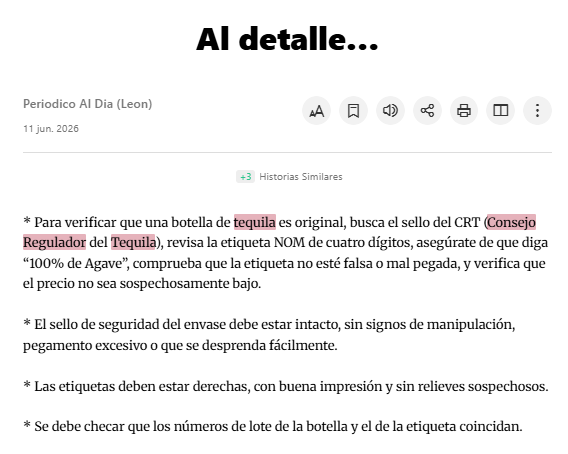 Al detalle...

Periodico Al Dia (Leon)

11 jun. 2026

+3 Historias Similares

* Para verificar que una botella de tequila es original, busca el sello del CRT (Consejo Regulador del Tequila), revisa la etiqueta NOM de cuatro dígitos, asegúrate de que diga “100% de Agave”, comprueba que la etiqueta no esté falsa o mal pegada, y verifica que el precio no sea sospechosamente bajo.

* El sello de seguridad del envase debe estar intacto, sin signos de manipulación, pegamento excesivo o que se desprenda fácilmente.

* Las etiquetas deben estar derechas, con buena impresión y sin relieves sospechosos.

* Se debe checar que los números de lote de la botella y el de la etiqueta coincidan.